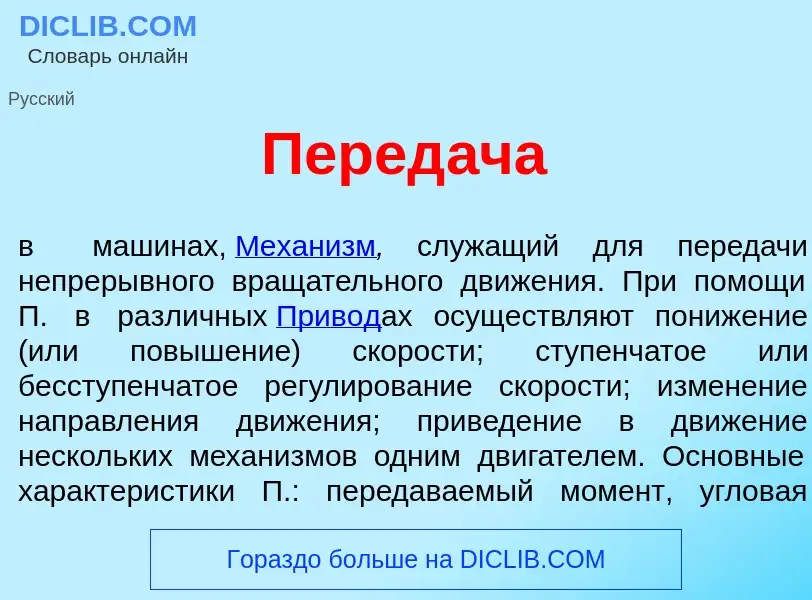 DICLIB.COM
Словарь онлайн

Русский

Передача

в машинах, Механизм, служащий для передачи непрерывного вращательного движения. При помощи П. в различных Приводах осуществляют понижение (или повышение) скорости; ступенчатое или бесступенчатое регулирование скорости; изменение направления движения; приведение в движение нескольких механизмов одним двигателем. Основные характеристики П.: передаваемый момент, угловая

Гораздо больше на DICLIB.COM